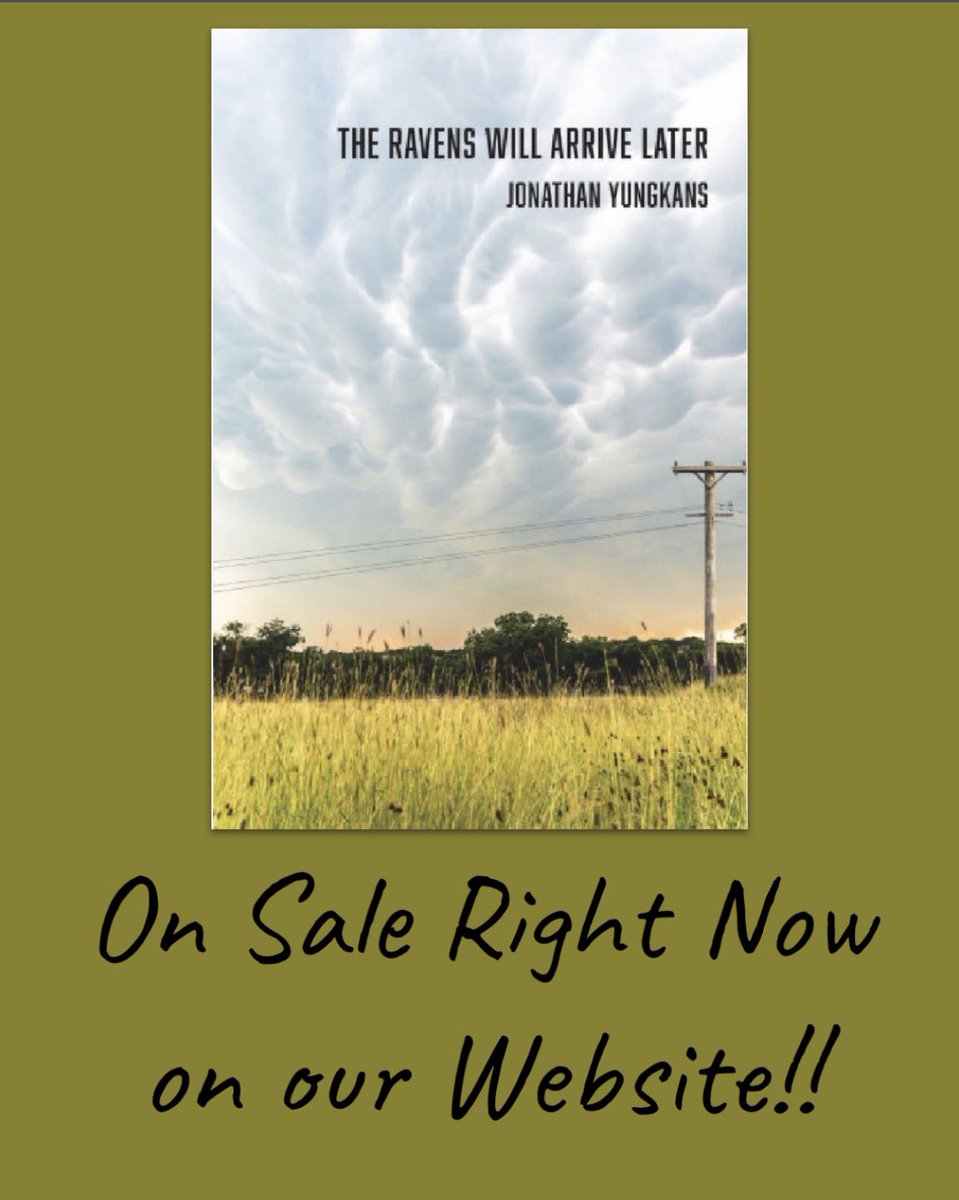 THE RAVENS WILL ARRIVE LATER
JONATHAN YUNGKANS

On Sale Right Now on our Website!!